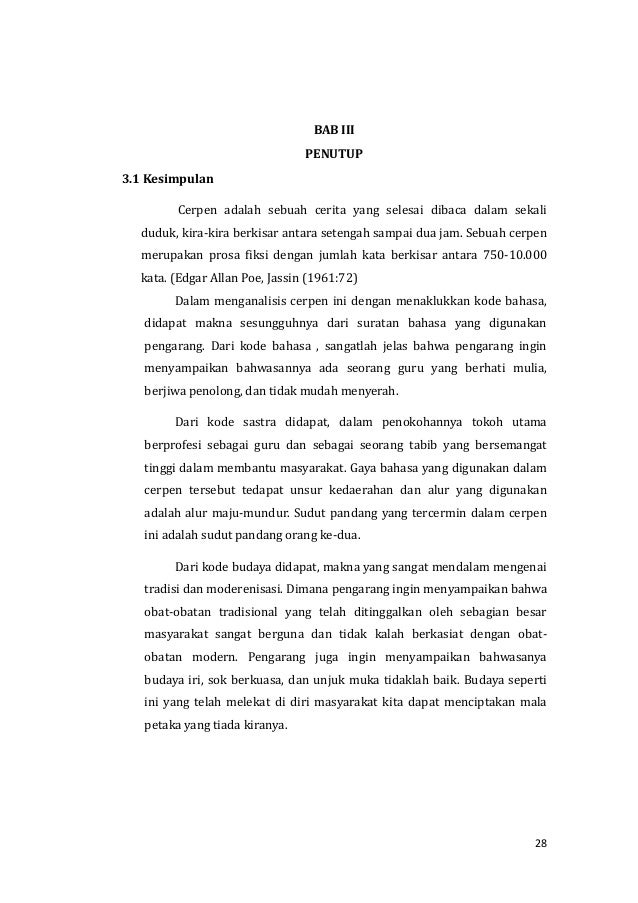 BAB III
PENUTUP

3.1 Kesimpulan

Cerpen adalah sebuah cerita yang selesai dibaca dalam sekali duduk, kira-kira berkisar antara setengah sampai dua jam. Sebuah cerpen merupakan prosa fiksi dengan jumlah kata berkisar antara 750-10.000 kata. (Edgar Allan Poe, Jassin (1961:72)

Dalam menganalisis cerpen ini dengan menaklukkan kode bahasa, didapat makna sesungguhnya dari suratan bahasa yang digunakan pengarang. Dari kode bahasa , sangatlah jelas bahwa pengarang ingin menyampaikan bahwasannya ada seorang guru yang berhati mulia, berjiwa penolong, dan tidak mudah menyerah.

Dari kode sastra didapat, dalam penokohannya tokoh utama berprofesi sebagai guru dan sebagai seorang tabib yang bersemangat tinggi dalam membantu masyarakat. Gaya bahasa yang digunakan dalam cerpen tersebut tedapat unsur kedaerahan dan alur yang digunakan adalah alur maju-mundur. Sudut pandang yang tercermin dalam cerpen ini adalah sudut pandang orang ke-dua.

Dari kode budaya didapat, makna yang sangat mendalam mengenai tradisi dan moderenisasi. Dimana pengarang ingin menyampaikan bahwa obat-obatan tradisional yang telah ditinggalkan oleh sebagian besar masyarakat sangat berguna dan tidak kalah berkasiat dengan obat-obatan modern. Pengarang juga ingin menyampaikan bahwasanya budaya iri, sok berkuasa, dan unjuk muka tidaklah baik. Budaya seperti ini yang telah melekat di diri masyarakat kita dapat menciptakan mala petaka yang tiada kiranya.

28